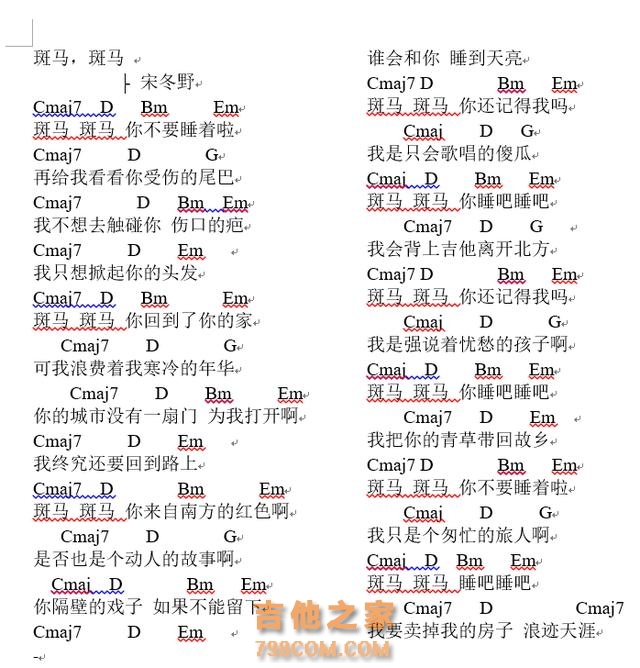 斑马，斑马

宋冬野

Cmaj7 D Bm Em
斑马 斑马 你不要睡着啦

Cmaj7 D G
再给我看看你受伤的尾巴

Cmaj7 D Bm Em
我不想去触碰你 伤口的疤

Cmaj7 D Em
我只想掀起你的头发

Cmaj7 D Bm Em
斑马 斑马 你回到了你的家

Cmaj7 D G
可我浪费着我寒冷的年华

Cmaj7 D Bm Em
你的城市没有一扇门 为我打开啊

Cmaj7 D Em
我终究还要回到路上

Cmaj7 D Bm Em
斑马 斑马 你来自南方的红色啊

Cmaj7 D G
是否也是个动人的故事啊

Cmaj D Bm Em
你隔壁的戏子 如果不能留下

Cmaj7 D Em

谁会和你 睡到天亮

Cmaj7 D Bm Em
斑马 斑马 你还记得我吗

Cmaj D G
我是只会歌唱的傻瓜

Cmaj D Bm Em
斑马 斑马 你睡吧睡吧

Cmaj7 D G
我会背上吉他离开北方

Cmaj7 D Bm Em
斑马 斑马 你还记得我吗

Cmaj D G
我是强说着忧愁的孩子啊

Cmaj D Bm Em
斑马 斑马 你睡吧睡吧

Cmaj7 D Em
我把你的青草带回故乡

Cmaj7 D Bm Em
斑马 斑马 你不要睡着啦

Cmaj D G
我只是个匆忙的旅人啊

Cmaj D Bm Em
斑马 斑马 睡吧睡吧

Cmaj7 D Cmaj7
我要卖掉我的房子 浪迹天涯

吉他之家
798COM.COM